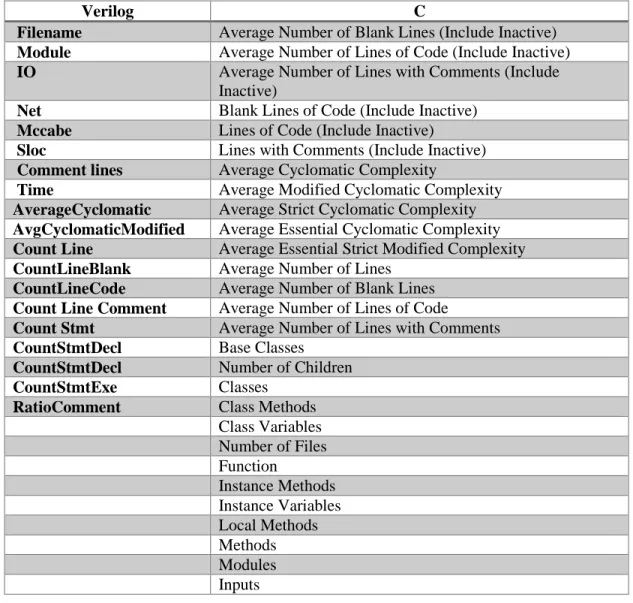 | Verilog | C |
|---|---|
| Filename | Average Number of Blank Lines (Include Inactive) |
| Module | Average Number of Lines of Code (Include Inactive) |
| IO | Average Number of Lines with Comments (Include Inactive) |
| Net | Blank Lines of Code (Include Inactive) |
| Mccabe | Lines of Code (Include Inactive) |
| Sloc | Lines with Comments (Include Inactive) |
| Comment lines | Average Cyclomatic Complexity |
| Time | Average Modified Cyclomatic Complexity |
| AverageCyclomatic | Average Strict Cyclomatic Complexity |
| AvgCyclomaticModified | Average Essential Cyclomatic Complexity |
| Count Line | Average Essential Strict Modified Complexity |
| CountLineBlank | Average Number of Lines |
| CountLineCode | Average Number of Blank Lines |
| Count Line Comment | Average Number of Lines of Code |
| Count Stmt | Average Number of Lines with Comments |
| CountStmtDecl | Base Classes |
| CountStmtDecl | Number of Children |
| CountStmtExe | Classes |
| RatioComment | Class Methods |
|  | Class Variables |
|  | Number of Files |
|  | Function |
|  | Instance Methods |
|  | Instance Variables |
|  | Local Methods |
|  | Methods |
|  | Modules |
|  | Inputs |